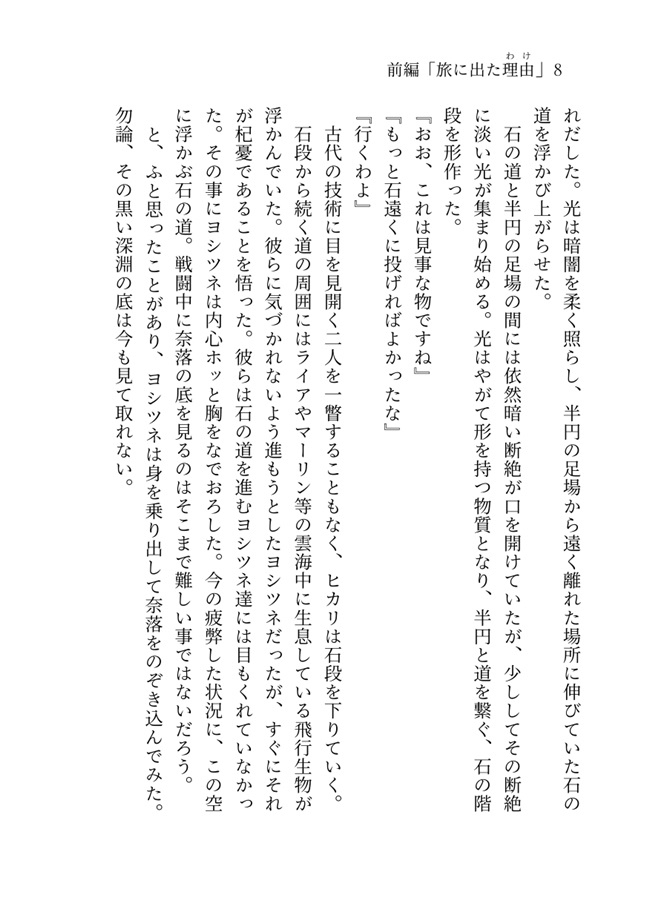 前編「旅に出た理由」8

れだした。光は暗闇を柔く照らし、半円の足場から遠く離れた場所に伸びていた石の道を浮かび上がらせた。

石の道と半円の足場の間には依然暗い断絶が口を開けていたが、少ししてその断絶に淡い光が集まり始める。光はやがて形を持つ物質となり、半円と道を繋ぐ、石の階段を形作った。

『おお、これは見事な物ですね』

『もっと石遠くに投げればよかったな』

『行くわよ』

古代の技術に目を見開く二人を一瞥することもなく、ヒカリは石段を下りていく。

石段から続く道の周囲にはライアやマーリン等の雲海中に生息している飛行生物が浮かんでいた。彼らに気づかれないよう進もうとしたヨシツネだったが、すぐにそれが杞憂であることを悟った。彼らは石の道を進むヨシツネ達には目もくれていなかった。その事にヨシツネは内心ホッと胸をなでおろした。今の疲弊した状況に、この空に浮かぶ石の道。戦闘中に奈落の底を見るのはそこまで難しい事ではないだろう。

と、ふと思ったことがあり、ヨシツネは身を乗り出して奈落をのぞき込んでみた。勿論、その黒い深淵の底は今も見て取れない。